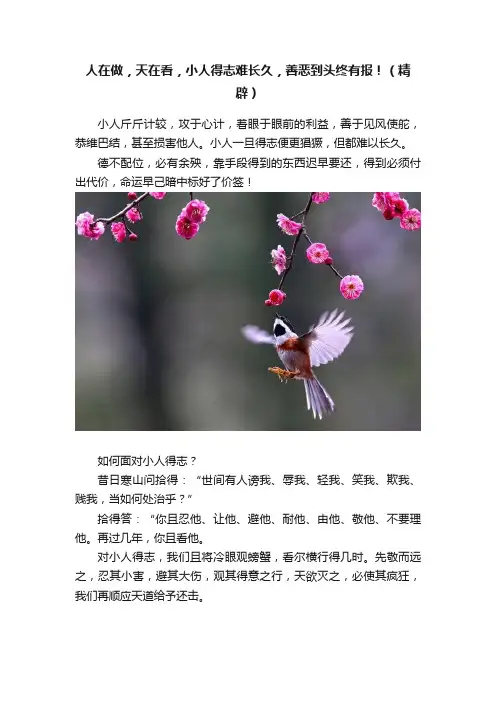 人在做，天在看，小人得志难长久，善恶到头终有报！（精辟）

小人斤斤计较，攻于心计，着眼于眼前的利益，善于见风使舵，恭维巴结，甚至损害他人。小人一旦得志便更猖獗，但都难以长久。

德不配位，必有余殃，靠手段得到的东西迟早要还，得到必须付出代价，命运早已暗中标好了价签！

如何面对小人得志？

昔日寒山问拾得：“世间有人谤我、辱我、轻我、笑我、欺我、贱我，当如何处治乎？”

拾得答：“你且忍他、让他、避他、耐他、由他、敬他、不要理他。再过几年，你且看他。

对小人得志，我们且将冷眼观螃蟹，看尔横行得几时。先敬而远之，忍其小害，避其大伤，观其得意之行，天欲灭之，必使其疯狂，我们再顺应天道给予还击。